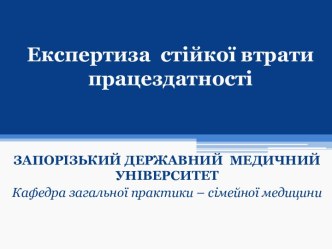 Експертиза стійкої втрати працездатності

ЗАПОРІЗЬКИЙ ДЕРЖАВНИЙ МЕДИЧНИЙ УНІВЕРСИТЕТ
Кафедра загальної практики – сімейної медицини